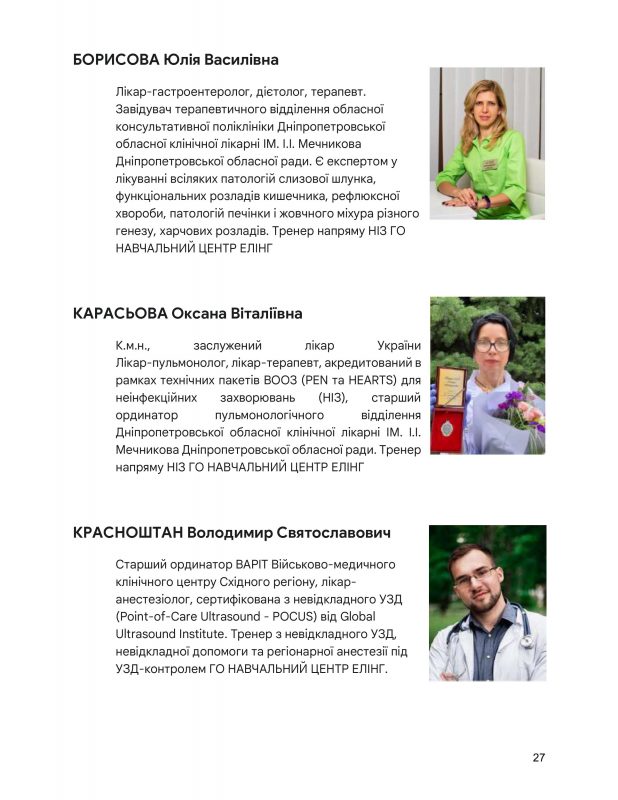 БОРИСОВА Юлія Василівна

Лікар-гастроентеролог, дієтолог, терапевт. Завідувач терапевтичного відділення обласної консультативної поліклініки Дніпропетровської обласної клінічної лікарні ІМ. І.І. Мечникова Дніпропетровської обласної ради. Є експертом у лікуванні всіляких патологій слизової шлунка, функціональних розладів кишечника, рефлюксної хвороби, патологій печінки і жовчного міхура різного генезу, харчових розладів. Тренер напряму НІЗ ГО НАВЧАЛЬНИЙ ЦЕНТР ЕЛІНГ

КАРАСЬОВА Оксана Віталіївна

К.м.н., заслужений лікар України Лікар-пульмонолог, лікар-терапевт, акредитований в рамках технічних пакетів ВООЗ (PEN та HEARTS) для неінфекційних захворювань (НІЗ), старший ординатор пульмонологічного відділення Дніпропетровської обласної клінічної лікарні ІМ. І.І. Мечникова Дніпропетровської обласної ради. Тренер напряму НІЗ ГО НАВЧАЛЬНИЙ ЦЕНТР ЕЛІНГ

КРАСНОШТАН Володимир Святославович

Старший ординатор ВАРІТ Військово-медичного клінічного центру Східного регіону, лікар-анестезіолог, сертифікована з невідкладного УЗД (Point-of-Care Ultrasound - POCUS) від Global Ultrasound Institute. Тренер з невідкладного УЗД, невідкладної допомоги та регіонарної анестезії під УЗД-контролем ГО НАВЧАЛЬНИЙ ЦЕНТР ЕЛІНГ.

27